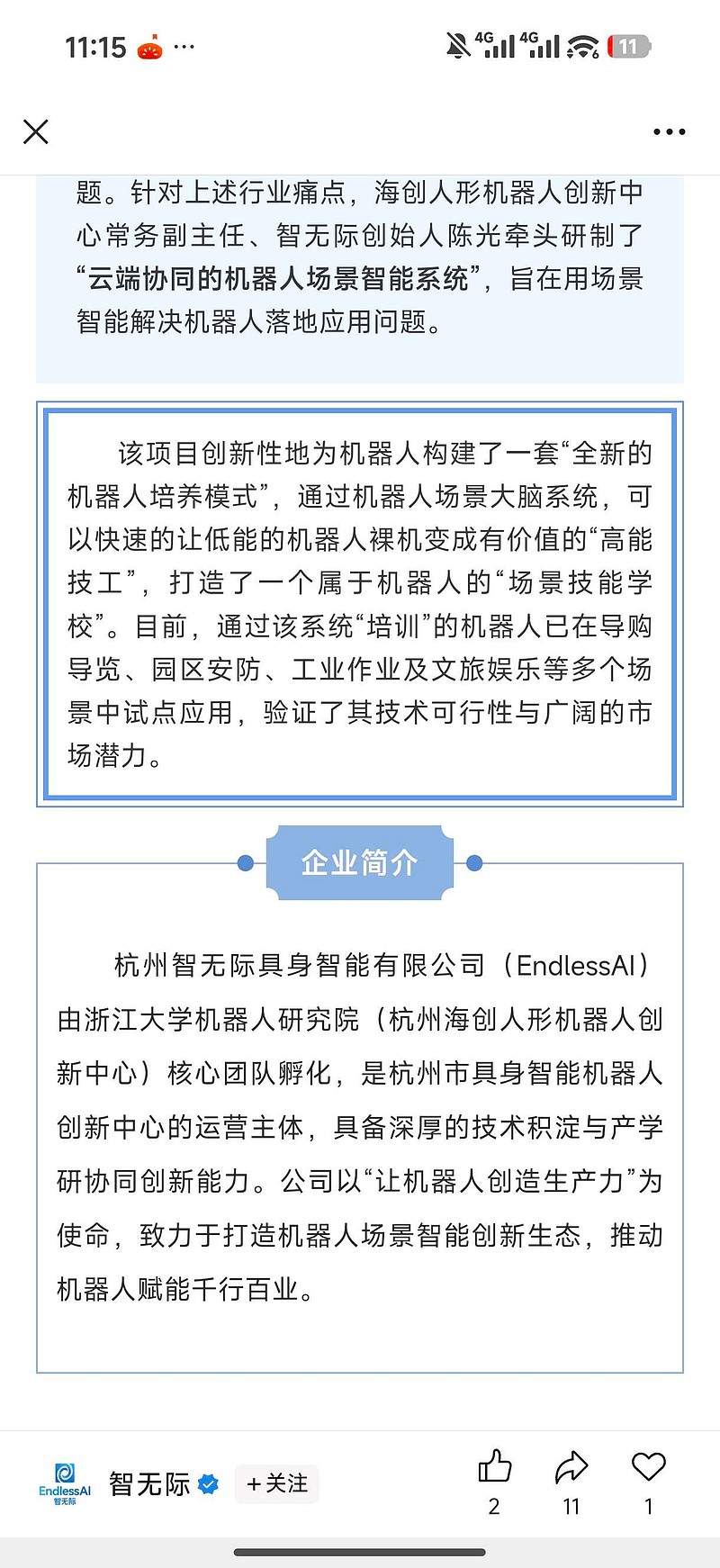 11:15 ···

4G 4G 11

题。针对上述行业痛点，海创人形机器人创新中心常务副主任、智无际创始人陈光牵头研制了“云端协同的机器人场景智能系统”，旨在用场景智能解决机器人落地应用问题。

该项目创新性地为机器人构建了一套“全新的机器人培养模式”，通过机器人场景大脑系统，可以快速的让低能的机器人裸机变成有价值的“高能技工”，打造了一个属于机器人的“场景技能学校”。目前，通过该系统“培训”的机器人已在导购导览、园区安防、工业作业及文旅娱乐等多个场景中试点应用，验证了其技术可行性与广阔的市场潜力。

企业简介

杭州智无际具身智能有限公司（EndlessAI）由浙江大学机器人研究院（杭州海创人形机器人创新中心）核心团队孵化，是杭州市具身智能机器人创新中心的运营主体，具备深厚的技术积淀与产学研协同创新能力。公司以“让机器人创造生产力”为使命，致力于打造机器人场景智能创新生态，推动机器人赋能千行百业。

EndlessAI 智无际
智无际
+关注
2
11
1